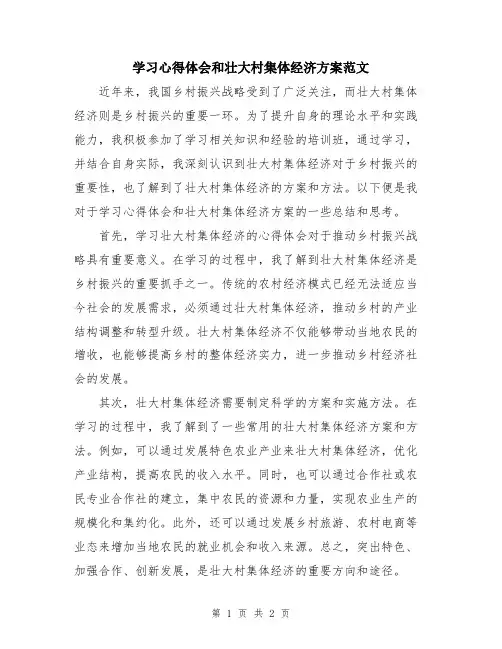 学习心得体会和壮大村集体经济方案范文

近年来，我国乡村振兴战略受到了广泛关注，而壮大村集体经济则是乡村振兴的重要一环。为了提升自身的理论水平和实践能力，我积极参加了学习相关知识和经验的培训班，通过学习，并结合自身实际，我深刻认识到壮大村集体经济对于乡村振兴的重要性，也了解到了壮大村集体经济的方案和方法。以下便是我对于学习心得体会和壮大村集体经济方案的一些总结和思考。

首先，学习壮大村集体经济的心得体会对于推动乡村振兴战略具有重要意义。在学习的过程中，我了解到壮大村集体经济是乡村振兴的重要抓手之一。传统的农村经济模式已经无法适应当今社会的发展需求，必须通过壮大村集体经济，推动乡村的产业结构调整和转型升级。壮大村集体经济不仅能够带动当地农民的增收，也能够提高乡村的整体经济实力，进一步推动乡村经济社会的发展。

其次，壮大村集体经济需要制定科学的方案和实施方法。在学习的过程中，我了解到了一些常用的壮大村集体经济方案和方法。例如，可以通过发展特色农业产业来壮大村集体经济，优化产业结构，提高农民的收入水平。同时，也可以通过合作社或农民专业合作社的建立，集中农民的资源和力量，实现农业生产的规模化和集约化。此外，还可以通过发展乡村旅游、农村电商等业态来增加当地农民的就业机会和收入来源。总之，突出特色、加强合作、创新发展，是壮大村集体经济的重要方向和途径。

第 1 页 共 2 页